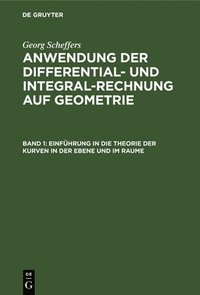 DE GRUYTER

Georg Scheffers

ANWENDUNG DER DIFFERENTIAL- UND INTEGRAL-RECHNUNG AUF GEOMETRIE

BAND 1: EINFÜHRUNG IN DIE THEORIE DER KURVEN IN DER EBENE UND IM RAUME

DE
G